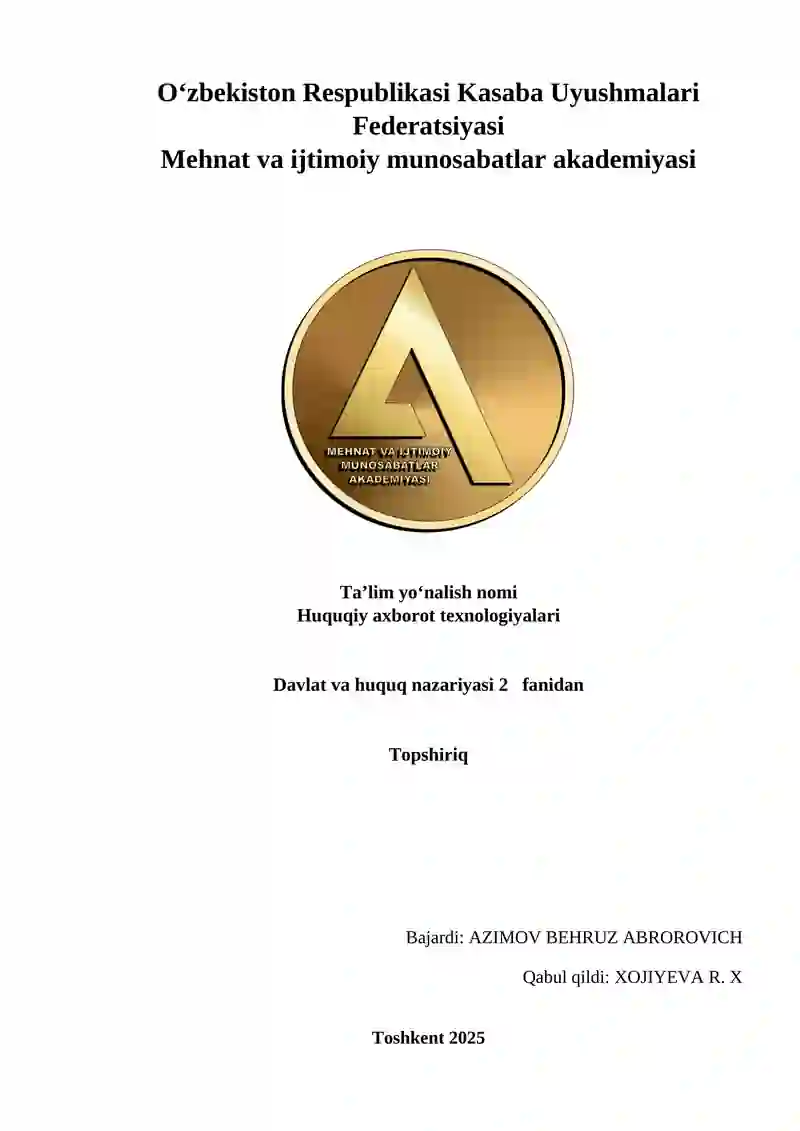 O‘zbekiston Respublikasi Kasaba Uyushmalari Federatsiyasi
Mehnat va ijtimoiy munosabatlar akademiyasi

MEHNAT VA IJTIMOIY MUNOSABATLAR AKADEMIYASI

Ta’lim yo‘nalish nomi
Huquqiy axborot texnologiyalari

Davlat va huquq nazariyasi 2 fanidan

Topshiriq

Bajardi: AZIMOV BEHRUZ ABROROVICH

Qabul qildi: XOJIYEVA R. X

Toshkent 2025